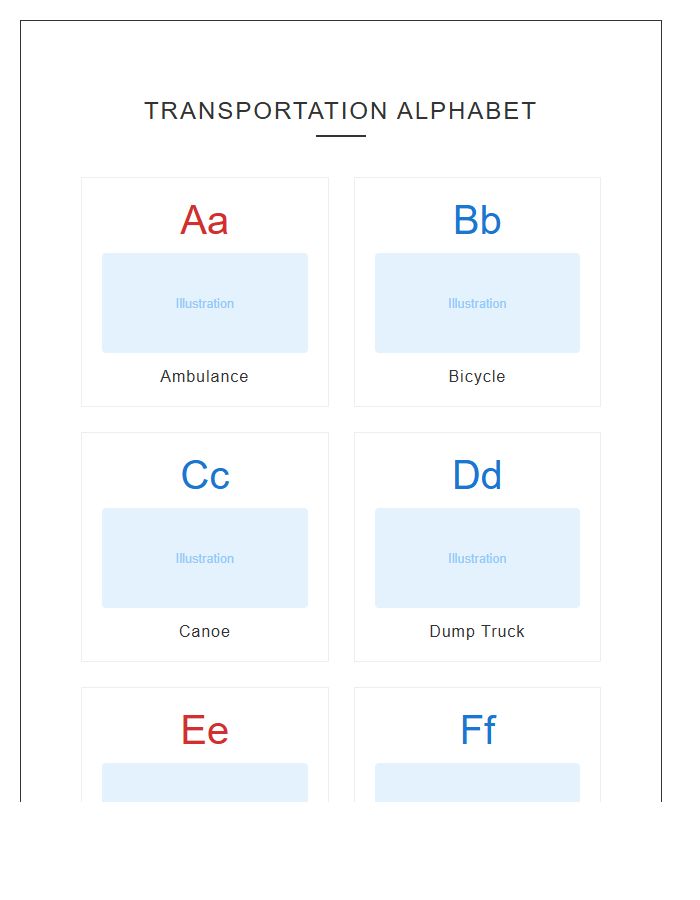 TRANSPORTATION ALPHABET

Aa

Illustration

Ambulance

Bb

Illustration

Bicycle

Cc

Illustration

Canoe

Dd

Illustration

Dump Truck

Ee

Ff